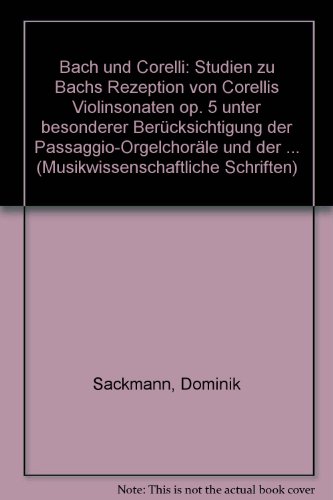 Bach und Corelli: Studien zu Bachs Rezeption von Corellis Violinsonaten op. 5 unter besonderer Berücksichtigung der Passaggio-Orgelchoräle und der ... (Musikwissenschaftliche Schriften)

Sackmann, Dominik

Note: This is not the actual book cover